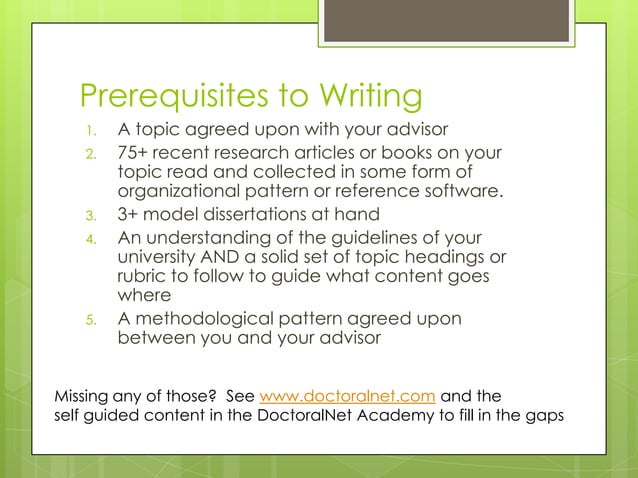 Prerequisites to Writing

1. A topic agreed upon with your advisor
2. 75+ recent research articles or books on your topic read and collected in some form of organizational pattern or reference software.
3. 3+ model dissertations at hand
4. An understanding of the guidelines of your university AND a solid set of topic headings or rubric to follow to guide what content goes where
5. A methodological pattern agreed upon between you and your advisor

Missing any of those? See www.doctoralnet.com and the self guided content in the DoctoralNet Academy to fill in the gaps